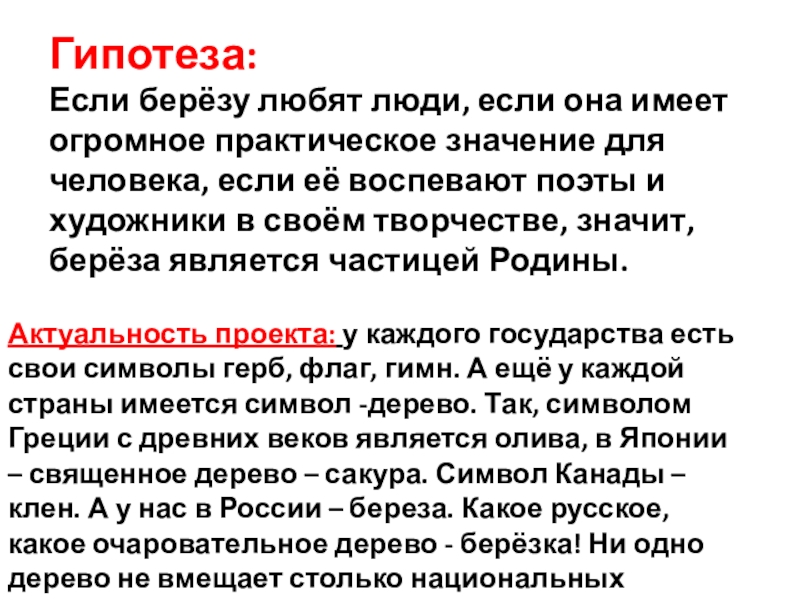 Гипотеза:
Если берёзу любят люди, если она имеет огромное практическое значение для человека, если её воспевают поэты и художники в своём творчестве, значит, берёза является частицей Родины.

Актуальность проекта: у каждого государства есть свои символы герб, флаг, гимн. А ещё у каждой страны имеется символ -дерево. Так, символом Греции с древних веков является олива, в Японии – священное дерево – сакура. Символ Канады – клен. А у нас в России – береза. Какое русское, какое очаровательное дерево - берёзка! Ни одно дерево не вмещает столько национальных